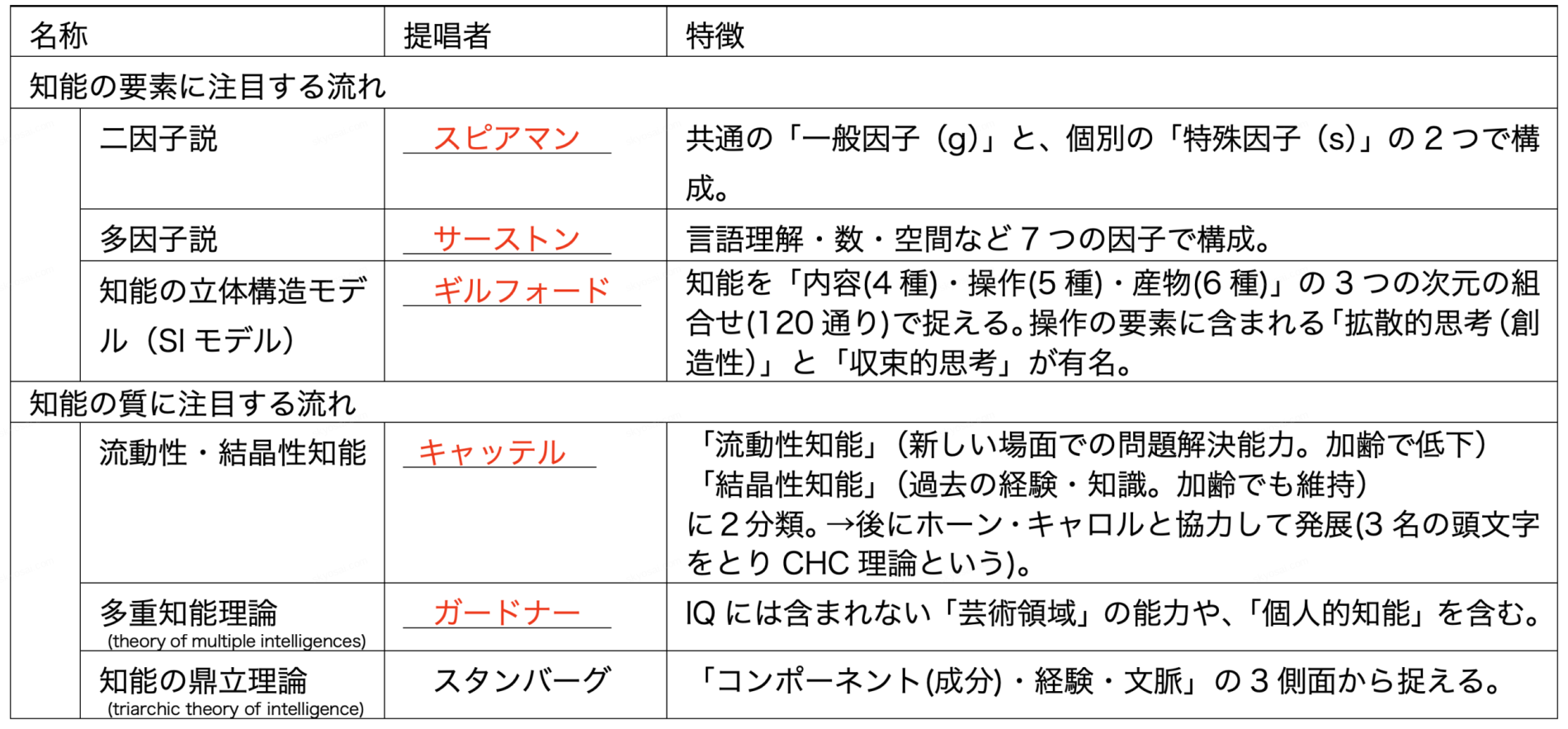 | 名称 | 提唱者 | 特徴 |
|---|---|---|
| 知能の要素に注目する流れ | | |
| 二因子説 | スピアマン | 共通の「一般因子（g)」と、個別の「特殊因子（s)」の２つで構成。 |
| 多因子説 | サーストン | 言語理解・数・空間など７つの因子で構成。 |
| 知能の立体構造モデル（SI モデル） | ギルフォード | 知能を「内容(4 種)・操作(5 種)・産物(6 種)」の３つの次元の組合せ(120 通り)で捉える。操作の要素に含まれる「拡散的思考（創造性)」と「収束的思考」が有名。 |
| 知能の質に注目する流れ | | |
| 流動性・結晶性知能 | キャッテル | 「流動性知能」（新しい場面での問題解決能力。加齢で低下）「結晶性知能」（過去の経験・知識。加齢でも維持）に２分類。→後にホーン・キャロルと協力して発展(3 名の頭文字をとり CHC 理論という)。 |
| 多重知能理論 (theory of multiple intelligences) | ガードナー | IQ には含まれない「芸術領域」の能力や、「個人的知能」を含む。 |
| 知能の鼎立理論 (triarchic theory of intelligence) | スタンバーグ | 「コンポーネント(成分)・経験・文脈」の３側面から捉える。 |